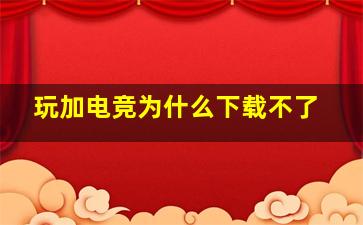 玩加电竞为什么下载不了